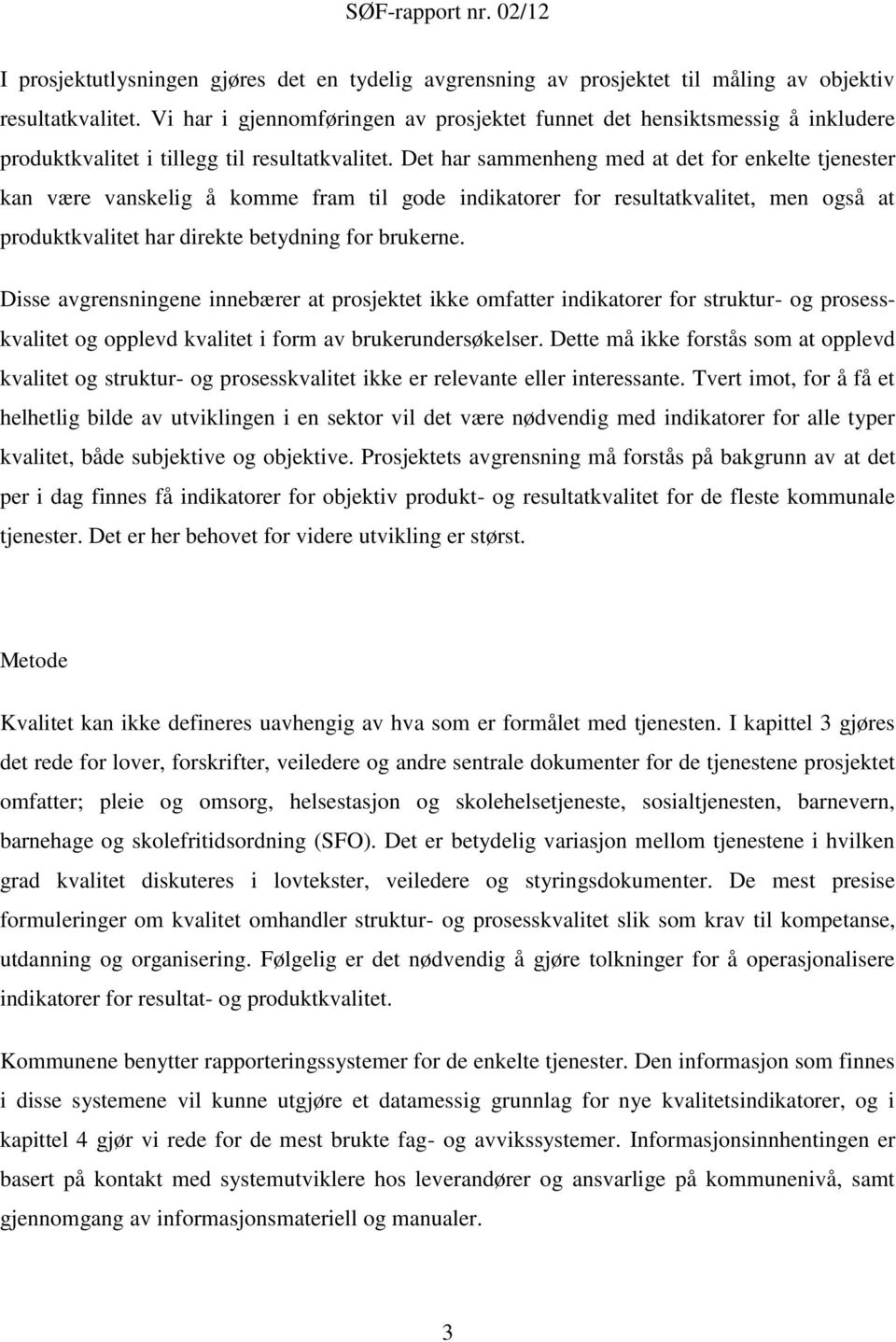 SØF-rapport nr. 02/12

I prosjektutlysningen gjøres det en tydelig avgrensning av prosjektet til måling av objektiv resultatkvalitet. Vi har i gjennomføringen av prosjektet funnet det hensiktsmessig å inkludere produktkvalitet i tillegg til resultatkvalitet. Det har sammenheng med at det for enkelte tjenester kan være vanskelig å komme fram til gode indikatorer for resultatkvalitet, men også at produktkvalitet har direkte betydning for brukerne.

Disse avgrensningene innebærer at prosjektet ikke omfatter indikatorer for struktur- og prosesskvalitet og opplevd kvalitet i form av brukerundersøkelser. Dette må ikke forstås som at opplevd kvalitet og struktur- og prosesskvalitet ikke er relevante eller interessante. Tvert imot, for å få et helhetlig bilde av utviklingen i en sektor vil det være nødvendig med indikatorer for alle typer kvalitet, både subjektive og objektive. Prosjektets avgrensning må forstås på bakgrunn av at det per i dag finnes få indikatorer for objektiv produkt- og resultatkvalitet for de fleste kommunale tjenester. Det er her behovet for videre utvikling er størst.

Metode

Kvalitet kan ikke defineres uavhengig av hva som er formålet med tjenesten. I kapittel 3 gjøres det rede for lover, forskrifter, veiledere og andre sentrale dokumenter for de tjenestene prosjektet omfatter; pleie og omsorg, helsestasjon og skolehelsetjeneste, sosialtjenesten, barnevern, barnehage og skolefritidsordning (SFO). Det er betydelig variasjon mellom tjenestene i hvilken grad kvalitet diskuteres i lovtekster, veiledere og styringsdokumenter. De mest presise formuleringer om kvalitet omhandler struktur- og prosesskvalitet slik som krav til kompetanse, utdanning og organisering. Følgelig er det nødvendig å gjøre tolkninger for å operasjonalisere indikatorer for resultat- og produktkvalitet.

Kommunene benytter rapporteringssystemer for de enkelte tjenester. Den informasjon som finnes i disse systemene vil kunne utgjøre et datamessig grunnlag for nye kvalitetsindikatorer, og i kapittel 4 gjør vi rede for de mest brukte fag- og avvikssystemer. Informasjonsinnhentingen er basert på kontakt med systemutviklere hos leverandører og ansvarlige på kommunenivå, samt gjennomgang av informasjonsmateriell og manualer.

3